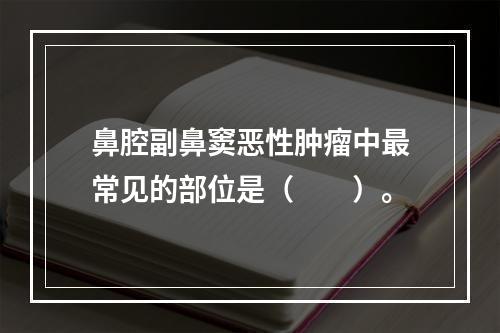 鼻腔副鼻窦恶性肿瘤中最常见的部位是（　　）。